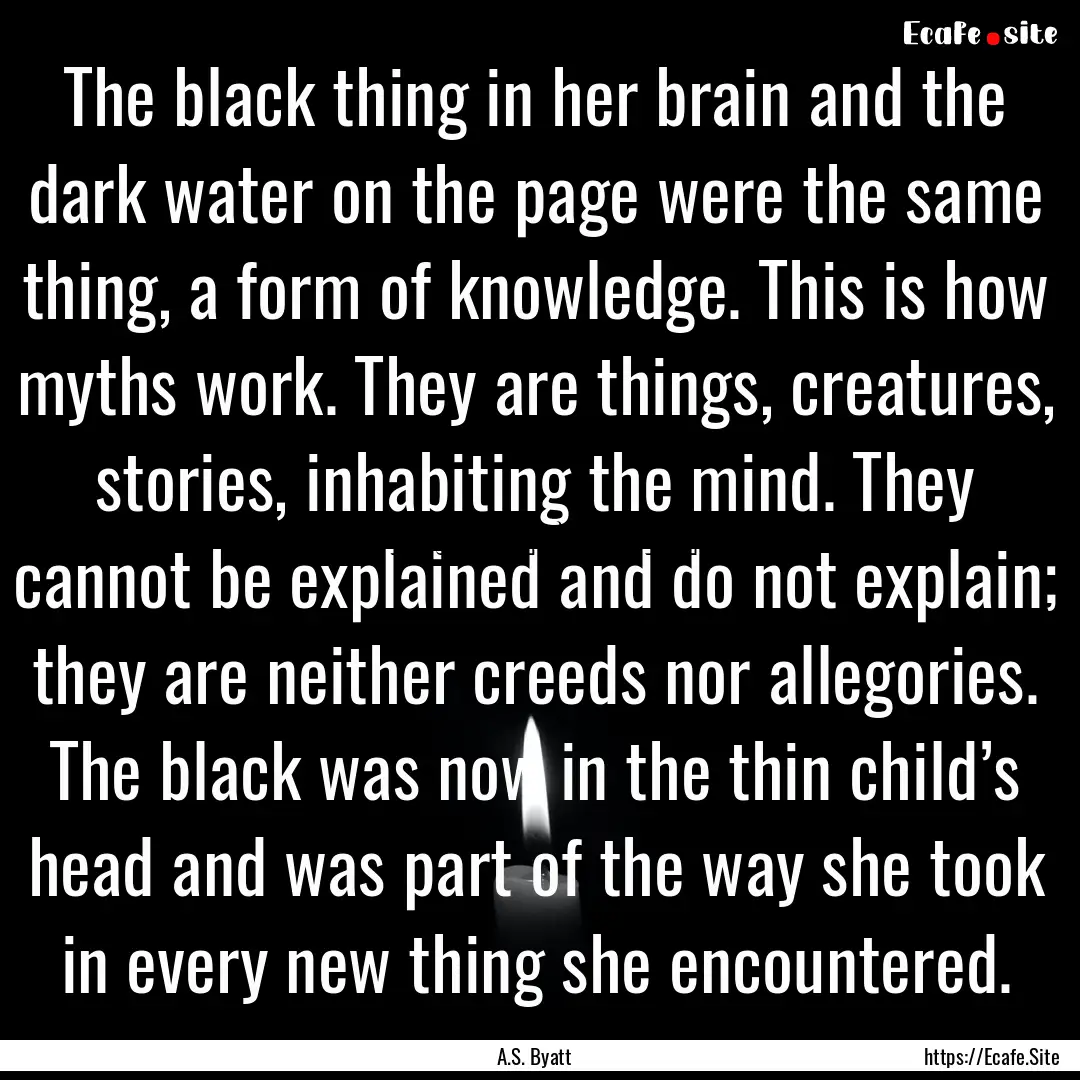 Ecafe.site

The black thing in her brain and the dark water on the page were the same thing, a form of knowledge. This is how myths work. They are things, creatures, stories, inhabiting the mind. They cannot be explained and do not explain; they are neither creeds nor allegories. The black was now in the thin child's head and was part of the way she took in every new thing she encountered.

A.S. Byatt

https://Ecafe.Site